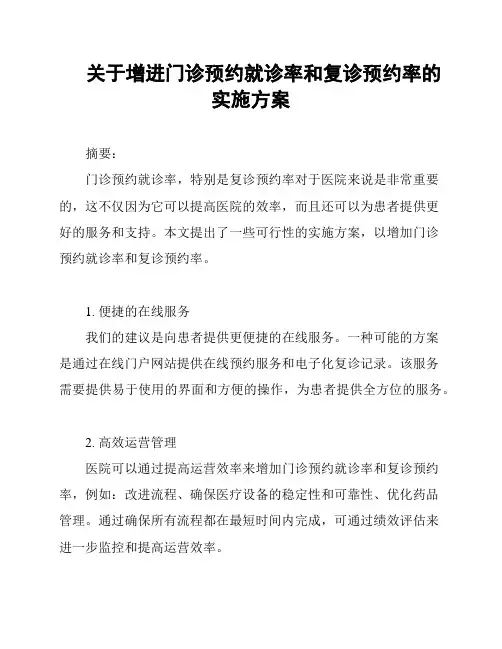 关于增进门诊预约就诊率和复诊预约率的实施方案

摘要：

门诊预约就诊率，特别是复诊预约率对于医院来说是非常重要的，这不仅因为它可以提高医院的效率，而且还可以为患者提供更好的服务和支持。本文提出了一些可行性的实施方案，以增加门诊预约就诊率和复诊预约率。

1. 便捷的在线服务

我们的建议是向患者提供更便捷的在线服务。一种可能的方案是通过在线门户网站提供在线预约服务和电子化复诊记录。该服务需要提供易于使用的界面和方便的操作，为患者提供全方位的服务。

2. 高效运营管理

医院可以通过提高运营效率来增加门诊预约就诊率和复诊预约率，例如：改进流程、确保医疗设备的稳定性和可靠性、优化药品管理。通过确保所有流程都在最短时间内完成，可通过绩效评估来进一步监控和提高运营效率。